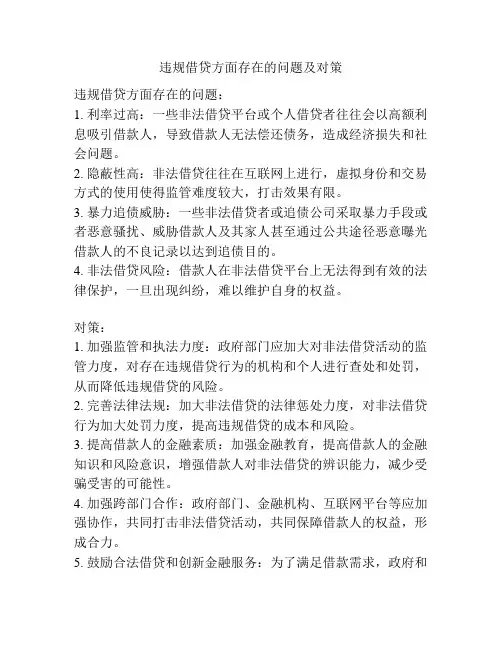 违规借贷方面存在的问题及对策

违规借贷方面存在的问题：
1. 利率过高：一些非法借贷平台或个人借贷者往往会以高额利息吸引借款人，导致借款人无法偿还债务，造成经济损失和社会问题。
2. 隐蔽性高：非法借贷往往在互联网上进行，虚拟身份和交易方式的使用使得监管难度较大，打击效果有限。
3. 暴力追债威胁：一些非法借贷者或追债公司采取暴力手段或者恶意骚扰、威胁借款人及其家人甚至通过公共途径恶意曝光借款人的不良记录以达到追债目的。
4. 非法借贷风险：借款人在非法借贷平台上无法得到有效的法律保护，一旦出现纠纷，难以维护自身的权益。

对策：
1. 加强监管和执法力度：政府部门应加大对非法借贷活动的监管力度，对存在违规借贷行为的机构和个人进行查处和处罚，从而降低违规借贷的风险。
2. 完善法律法规：加大非法借贷的法律惩处力度，对非法借贷行为加大处罚力度，提高违规借贷的成本和风险。
3. 提高借款人的金融素质：加强金融教育，提高借款人的金融知识和风险意识，增强借款人对非法借贷的辨识能力，减少受骗受害的可能性。
4. 加强跨部门合作：政府部门、金融机构、互联网平台等应加强协作，共同打击非法借贷活动，共同保障借款人的权益，形成合力。
5. 鼓励合法借贷和创新金融服务：为了满足借款需求，政府和